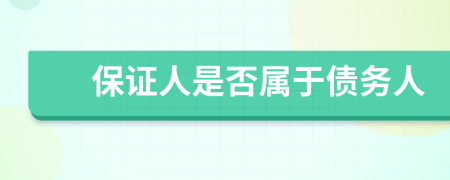 保证人是否属于债务人